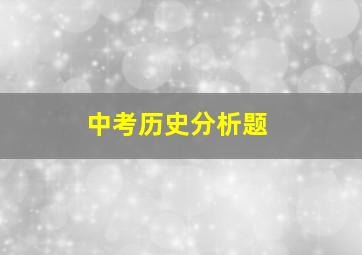 中考历史分析题